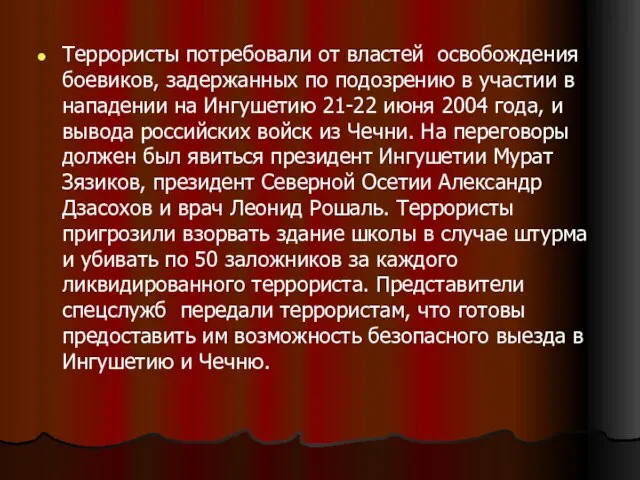 Террористы потребовали от властей освобождения боевиков, задержанных по подозрению в участии в нападении на Ингушетию 21-22 июня 2004 года, и вывода российских войск из Чечни. На переговоры должен был явиться президент Ингушетии Мурат Зязиков, президент Северной Осетии Александр Дзасохов и врач Леонид Рошаль. Террористы пригрозили взорвать здание школы в случае штурма и убивать по 50 заложников за каждого ликвидированного террориста. Представители спецслужб передали террористам, что готовы предоставить им возможность безопасного выезда в Ингушетию и Чечню.